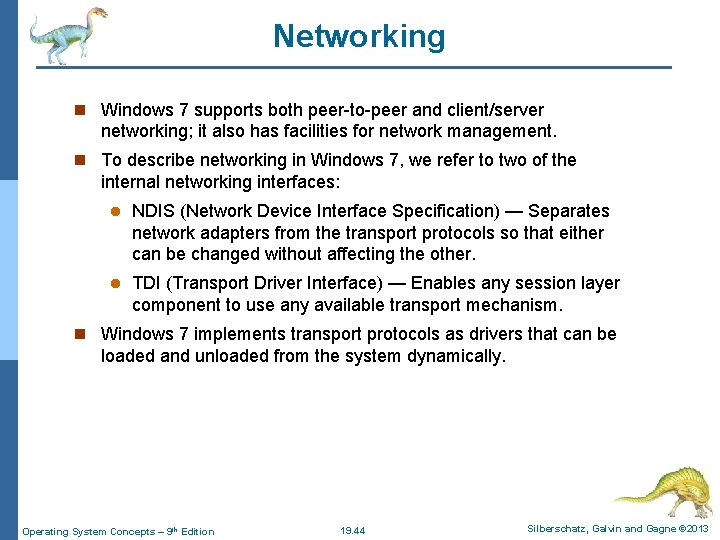 Networking

Windows 7 supports both peer-to-peer and client/server networking; it also has facilities for network management.

To describe networking in Windows 7, we refer to two of the internal networking interfaces:

NDIS (Network Device Interface Specification) — Separates network adapters from the transport protocols so that either can be changed without affecting the other.

TDI (Transport Driver Interface) — Enables any session layer component to use any available transport mechanism.

Windows 7 implements transport protocols as drivers that can be loaded and unloaded from the system dynamically.

Operating System Concepts – 9th Edition

19.44

Silberschatz, Galvin and Gagne ©2013